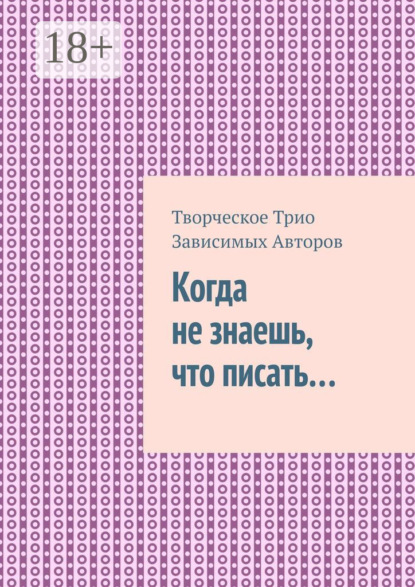 18+

Творческое Трио Зависимых Авторов

Когда не знаешь, что писать…